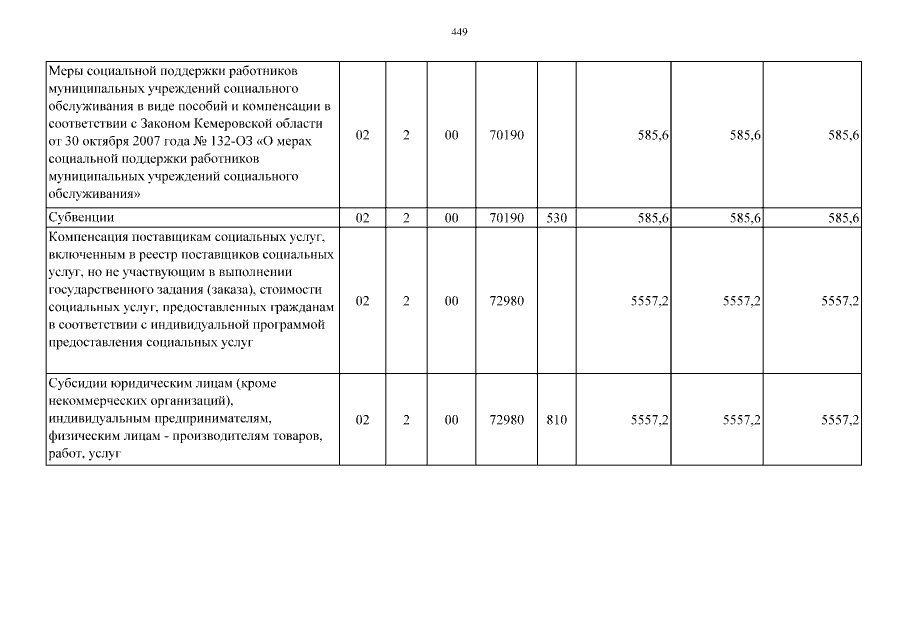 449

| | | | | | | | | |
|---|---|---|---|---|---|---|---|---|
| Меры социальной поддержки работников муниципальных учреждений социального обслуживания в виде пособий и компенсации в соответствии с Законом Кемеровской области от 30 октября 2007 года № 132-ОЗ «О мерах социальной поддержки работников муниципальных учреждений социального обслуживания» | 02 | 2 | 00 | 70190 | | 585,6 | 585,6 | 585,6 |
| Субвенции | 02 | 2 | 00 | 70190 | 530 | 585,6 | 585,6 | 585,6 |
| Компенсация поставщикам социальных услуг, включенным в реестр поставщиков социальных услуг, но не участвующим в выполнении государственного задания (заказа), стоимости социальных услуг, предоставленных гражданам в соответствии с индивидуальной программой предоставления социальных услуг | 02 | 2 | 00 | 72980 | | 5557,2 | 5557,2 | 5557,2 |
| Субсидии юридическим лицам (кроме некоммерческих организаций), индивидуальным предпринимателям, физическим лицам - производителям товаров, работ, услуг | 02 | 2 | 00 | 72980 | 810 | 5557,2 | 5557,2 | 5557,2 |